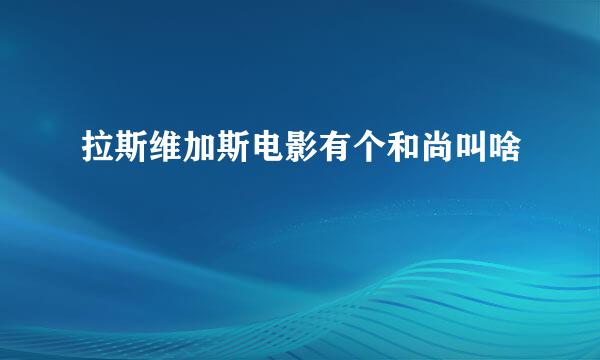 拉斯维加斯电影有个和尚叫啥